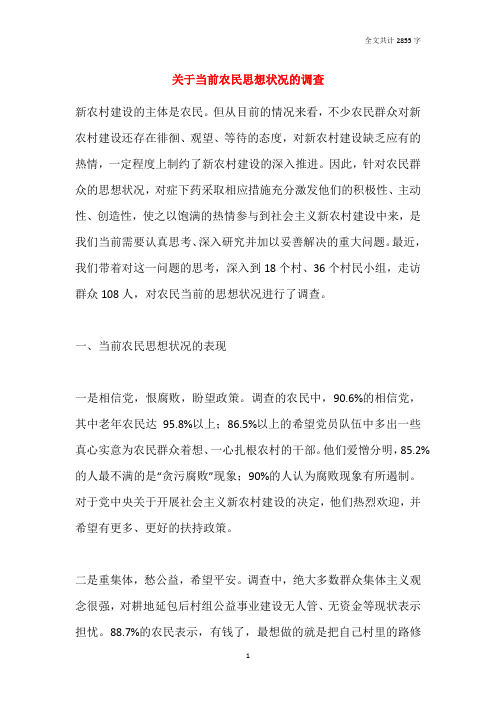 全文共计 2855 字

关于当前农民思想状况的调查

新农村建设的主体是农民。但从目前的情况来看，不少农民群众对新农村建设还存在徘徊、观望、等待的态度，对新农村建设缺乏应有的热情，一定程度上制约了新农村建设的深入推进。因此，针对农民群众的思想状况，对症下药采取相应措施充分激发他们的积极性、主动性、创造性，使之以饱满的热情参与到社会主义新农村建设中来，是我们当前需要认真思考、深入研究并加以妥善解决的重大问题。最近，我们带着对这一问题的思考，深入到 18 个村、36 个村民小组，走访群众 108 人，对农民当前的思想状况进行了调查。

一、当前农民思想状况的表现

一是相信党，恨腐败，盼望政策。调查的农民中，90.6%的相信党，其中老年农民达 95.8%以上；86.5%以上的希望党员队伍中多出一些真心实意为农民群众着想、一心扎根农村的干部。他们爱憎分明，85.2%的人最不满的是“贪污腐败”现象；90%的人认为腐败现象有所遏制。对于党中央关于开展社会主义新农村建设的决定，他们热烈欢迎，并希望有更多、更好的扶持政策。

二是重集体，愁公益，希望平安。调查中，绝大多数群众集体主义观念很强，对耕地延包后村组公益事业建设无人管、无资金等现状表示担忧。88.7%的农民表示，有钱了，最想做的就是把自己村里的路修

1